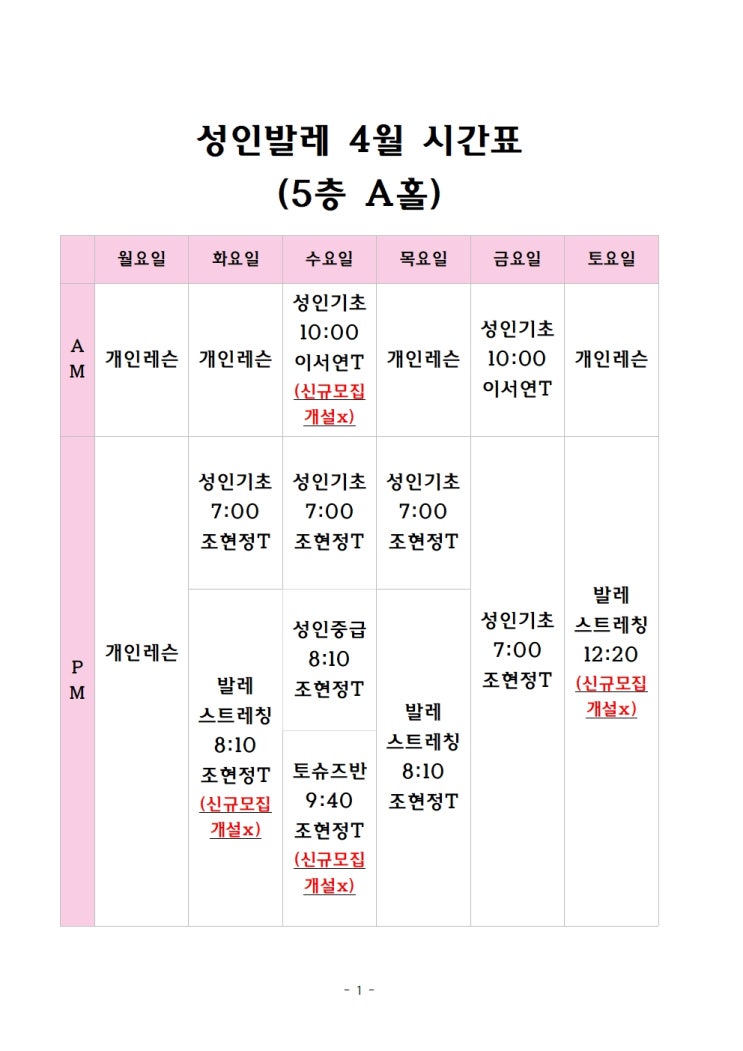 성인발레 4월 시간표
(5층 A홀)

| | 월요일 | 화요일 | 수요일 | 목요일 | 금요일 | 토요일 |
|---|---|---|---|---|---|---|
| AM | 개인레슨 | 개인레슨 | 성인기초 10:00 이서연T (신규모집 개설x) | 개인레슨 | 성인기초 10:00 이서연T | 개인레슨 |
| PM | 개인레슨 | 성인기초 7:00 조현정T | 성인기초 7:00 조현정T | 성인기초 7:00 조현정T | 성인기초 7:00 조현정T | 발레 스트레칭 12:20 (신규모집 개설x) |
| | | 발레 스트레칭 8:10 조현정T (신규모집 개설x) | 성인중급 8:10 조현정T | 발레 스트레칭 8:10 조현정T | | |
| | | | 토슈즈반 9:40 조현정T (신규모집 개설x) | | | |

- 1 -